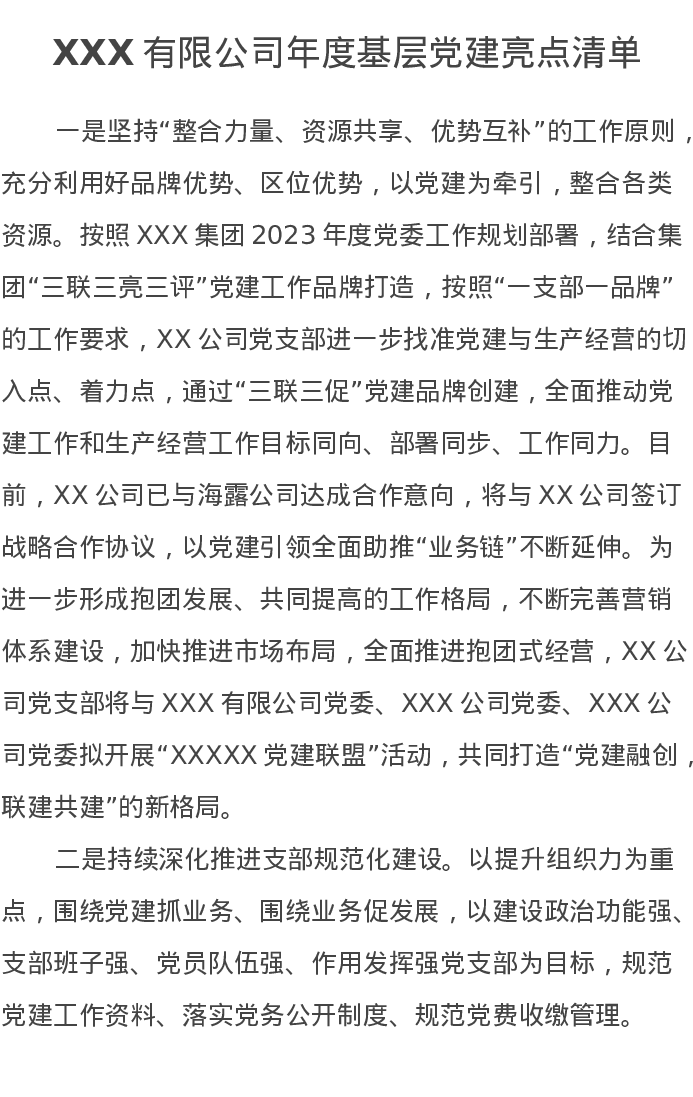 XXX有限公司年度基层党建亮点清单

一是坚持“整合力量、资源共享、优势互补”的工作原则，充分利用好品牌优势、区位优势，以党建为牵引，整合各类资源。按照XXX集团2023年度党委工作规划部署，结合集团“三联三亮三评”党建工作品牌打造，按照“一支部一品牌”的工作要求，XX公司党支部进一步找准党建与生产经营的切入点、着力点，通过“三联三促”党建品牌创建，全面推动党建工作和生产经营工作目标同向、部署同步、工作同力。目前，XX公司已与海露公司达成合作意向，将与XX公司签订战略合作协议，以党建引领全面助推“业务链”不断延伸。为进一步形成抱团发展、共同提高的工作格局，不断完善营销体系建设，加快推进市场布局，全面推进抱团式经营，XX公司党支部将与XXX有限公司党委、XXX公司党委、XXX公司党委拟开展“XXXXX党建联盟”活动，共同打造“党建融创，联建共建”的新格局。

二是持续深化推进支部规范化建设。以提升组织力为重点，围绕党建抓业务、围绕业务促发展，以建设政治功能强、支部班子强、党员队伍强、作用发挥强党支部为目标，规范党建工作资料、落实党务公开制度、规范党费收缴管理。